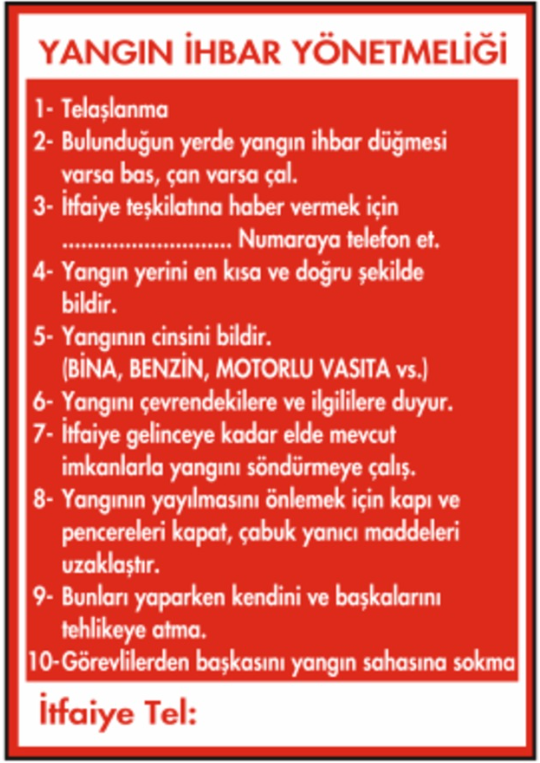 YANGIN İHBAR YÖNETMELİĞİ

1- Telaşlanma
2- Bulunduğun yerde yangın ihbar düğmesi varsa bas, çan varsa çal.
3- İtfaiye teşkilatına haber vermek için ............................ Numaraya telefon et.
4- Yangın yerini en kısa ve doğru şekilde bildir.
5- Yangının cinsini bildir. (BİNA, BENZİN, MOTORLU VASITA vs.)
6- Yangını çevrendekilere ve ilgililere duyur.
7- İtfaiye gelinceye kadar elde mevcut imkanlarla yangını söndürmeye çalış.
8- Yangının yayılmasını önlemek için kapı ve pencereleri kapat, çabuk yanıcı maddeleri uzaklaştır.
9- Bunları yaparken kendini ve başkalarını tehlikeye atma.
10-Görevlilerden başkasını yangın sahasına sokma

İtfaiye Tel: